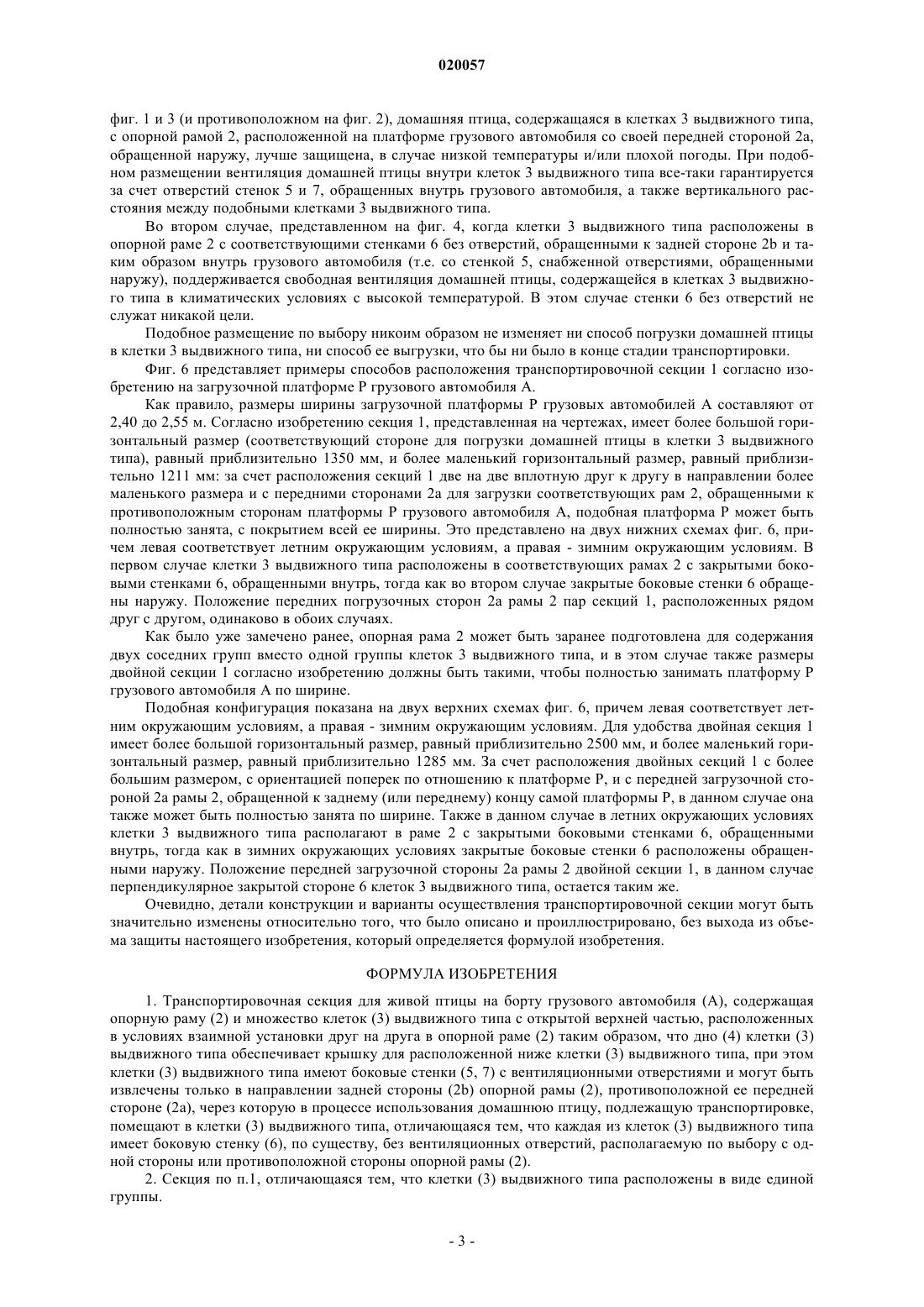 020057

фиг. 1 и 3 (и противоположном на фиг. 2), домашняя птица, содержащаяся в клетках 3 выдвижного типа, с опорной рамой 2, расположенной на платформе грузового автомобиля со своей передней стороной 2a, обращенной наружу, лучше защищена, в случае низкой температуры и/или плохой погоды. При подобном размещении вентиляция домашней птицы внутри клеток 3 выдвижного типа все-таки гарантируется за счет отверстий стенок 5 и 7, обращенных внутрь грузового автомобиля, а также вертикального расстояния между подобными клетками 3 выдвижного типа.

Во втором случае, представленном на фиг. 4, когда клетки 3 выдвижного типа расположены в опорной раме 2 с соответствующими стенками 6 без отверстий, обращенными к задней стороне 2b и таким образом внутрь грузового автомобиля (т.е. со стенкой 5, снабженной отверстиями, обращенными наружу), поддерживается свободная вентиляция домашней птицы, содержащейся в клетках 3 выдвижного типа в климатических условиях с высокой температурой. В этом случае стенки 6 без отверстий не служат никакой цели.

Подобное размещение по выбору никоим образом не изменяет ни способ погрузки домашней птицы в клетки 3 выдвижного типа, ни способ ее выгрузки, что бы ни было в конце стадии транспортировки.

Фиг. 6 представляет примеры способов расположения транспортировочной секции 1 согласно изобретению на загрузочной платформе P грузового автомобиля A.

Как правило, размеры ширины загрузочной платформы P грузовых автомобилей A составляют от 2,40 до 2,55 м. Согласно изобретению секция 1, представленная на чертежах, имеет более большой горизонтальный размер (соответствующий стороне для погрузки домашней птицы в клетки 3 выдвижного типа), равный приблизительно 1350 мм, и более маленький горизонтальный размер, равный приблизительно 1211 мм: за счет расположения секций 1 две на две вплотную друг к другу в направлении более маленького размера и с передними сторонами 2a для загрузки соответствующих рам 2, обращенными к противоположным сторонам платформы P грузового автомобиля A, подобная платформа P может быть полностью занята, с покрытием всей ее ширины. Это представлено на двух нижних схемах фиг. 6, причем левая соответствует летним окружающим условиям, а правая - зимним окружающим условиям. В первом случае клетки 3 выдвижного типа расположены в соответствующих рамах 2 с закрытыми боковыми стенками 6, обращенными внутрь, тогда как во втором случае закрытые боковые стенки 6 обращены наружу. Положение передних погрузочных сторон 2a рамы 2 пар секций 1, расположенных рядом друг с другом, одинаково в обоих случаях.

Как было уже замечено ранее, опорная рама 2 может быть заранее подготовлена для содержания двух соседних групп вместо одной группы клеток 3 выдвижного типа, и в этом случае также размеры двойной секции 1 согласно изобретению должны быть такими, чтобы полностью занимать платформу P грузового автомобиля A по ширине.

Подобная конфигурация показана на двух верхних схемах фиг. 6, причем левая соответствует летним окружающим условиям, а правая - зимним окружающим условиям. Для удобства двойная секция 1 имеет более большой горизонтальный размер, равный приблизительно 2500 мм, и более маленький горизонтальный размер, равный приблизительно 1285 мм. За счет расположения двойных секций 1 с более большим размером, с ориентацией поперек по отношению к платформе P, и с передней загрузочной стороной 2a рамы 2, обращенной к заднему (или переднему) концу самой платформы P, в данном случае она также может быть полностью занята по ширине. Также в данном случае в летних окружающих условиях клетки 3 выдвижного типа располагают в раме 2 с закрытыми боковыми стенками 6, обращенными внутрь, тогда как в зимних окружающих условиях закрытые боковые стенки 6 расположены обращенными наружу. Положение передней загрузочной стороны 2a рамы 2 двойной секции 1, в данном случае перпендикулярное закрытой стороне 6 клеток 3 выдвижного типа, остается таким же.

Очевидно, детали конструкции и варианты осуществления транспортировочной секции могут быть значительно изменены относительно того, что было описано и проиллюстрировано, без выхода из объема защиты настоящего изобретения, который определяется формулой изобретения.

ФОРМУЛА ИЗОБРЕТЕНИЯ

1. Транспортировочная секция для живой птицы на борту грузового автомобиля (A), содержащая опорную раму (2) и множество клеток (3) выдвижного типа с открытой верхней частью, расположенных в условиях взаимной установки друг на друга в опорной раме (2) таким образом, что дно (4) клетки (3) выдвижного типа обеспечивает крышку для расположенной ниже клетки (3) выдвижного типа, при этом клетки (3) выдвижного типа имеют боковые стенки (5, 7) с вентиляционными отверстиями и могут быть извлечены только в направлении задней стороны (2b) опорной рамы (2), противоположной ее передней стороне (2a), через которую в процессе использования домашнюю птицу, подлежащую транспортировке, помещают в клетки (3) выдвижного типа, отличающаяся тем, что каждая из клеток (3) выдвижного типа имеет боковую стенку (6), по существу, без вентиляционных отверстий, располагаемую по выбору с одной стороны или противоположной стороны опорной рамы (2).

2. Секция по п.1, отличающаяся тем, что клетки (3) выдвижного типа расположены в виде единой группы.

- 3 -